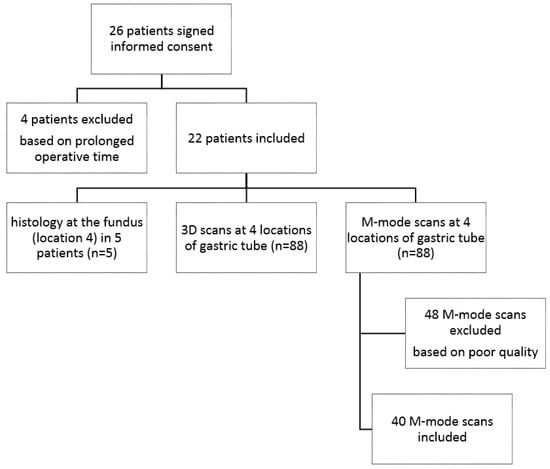 26 patients signed informed consent

4 patients excluded

based on prolonged operative time

22 patients included

histology at the fundus (location 4) in 5 patients (n=5)

3D scans at 4 locations of gastric tube (n=88)

M-mode scans at 4 locations of gastric tube (n=88)

48 M-mode scans excluded

based on poor quality

40 M-mode scans included